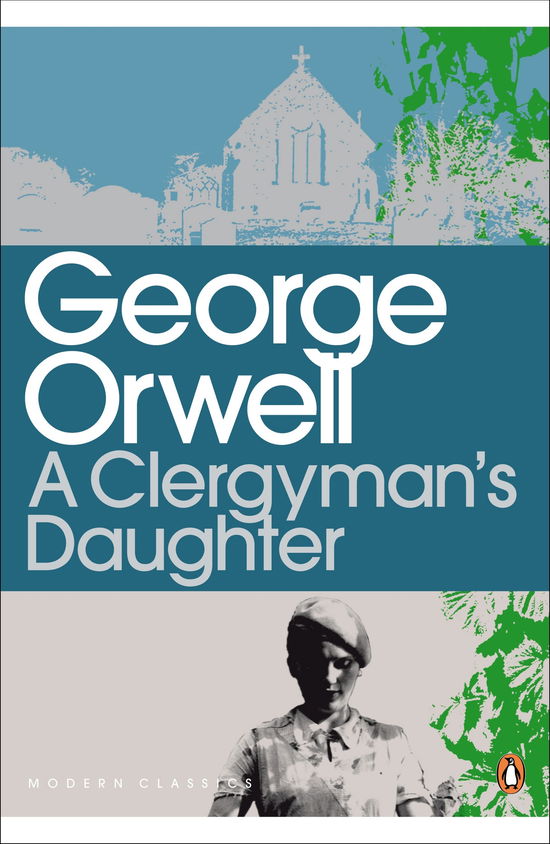 George Orwell
A Clergyman's Daughter

MODERN CLASSICS